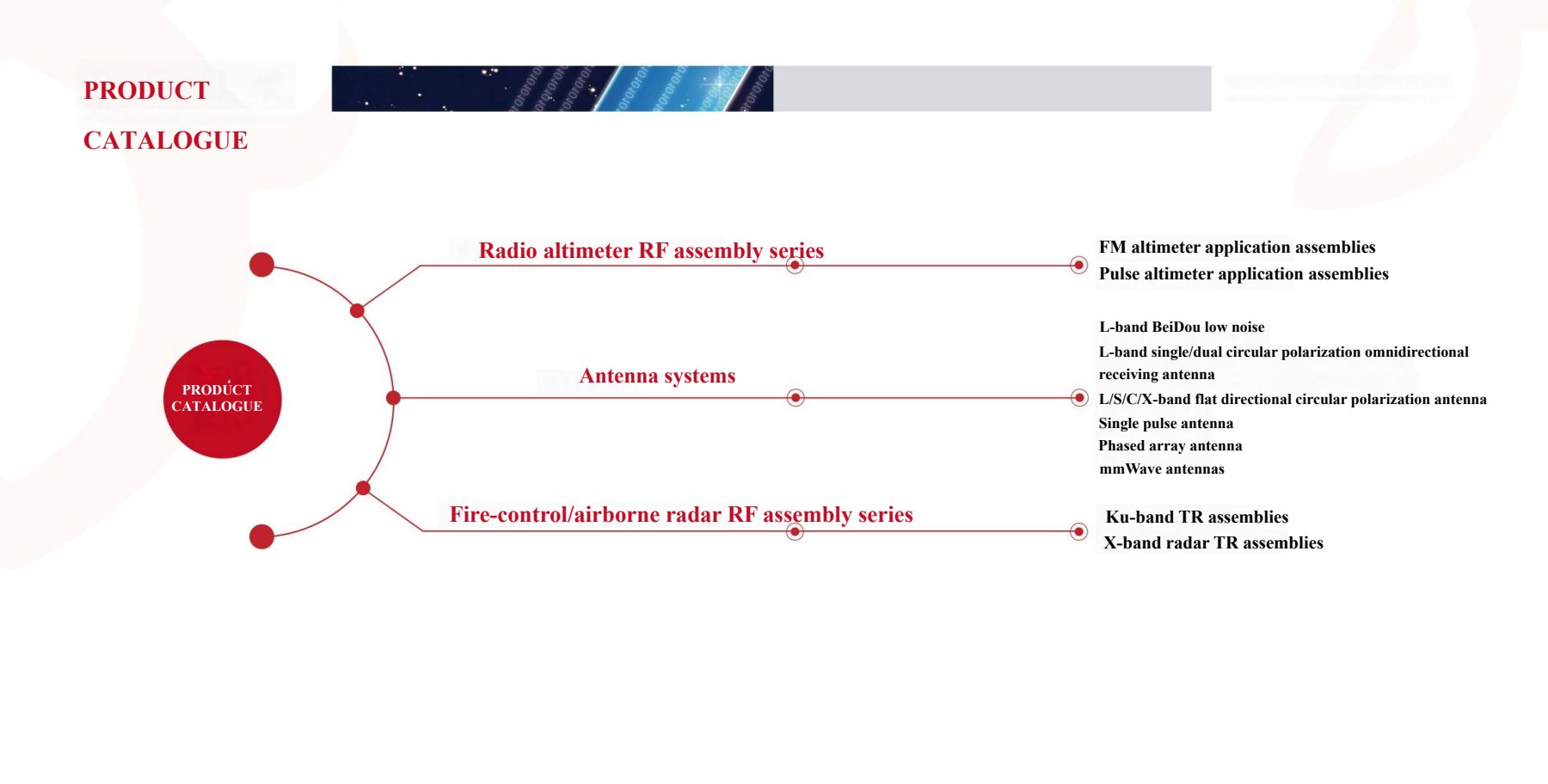 PRODUCT
CATALOGUE

PRODUCT CATALOGUE

Radio altimeter RF assembly series

FM altimeter application assemblies
Pulse altimeter application assemblies

Antenna systems

L-band BeiDou low noise
L-band single/dual circular polarization omnidirectional receiving antenna
L/S/C/X-band flat directional circular polarization antenna
Single pulse antenna
Phased array antenna
mmWave antennas

Fire-control/airborne radar RF assembly series

Ku-band TR assemblies
X-band radar TR assemblies